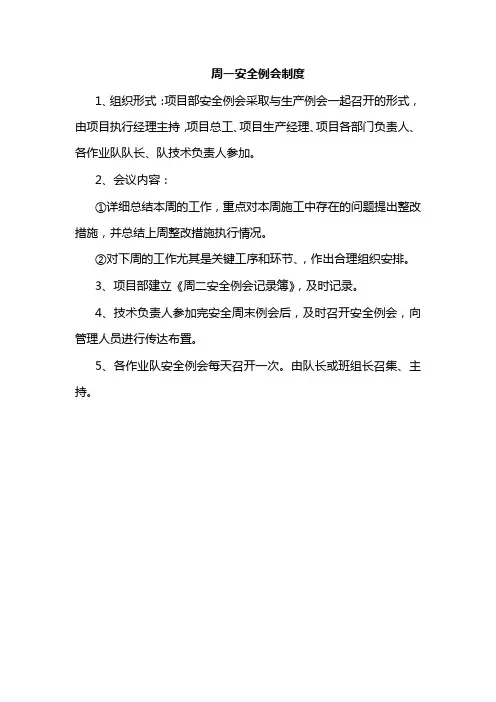 周一安全例会制度

1、组织形式：项目部安全例会采取与生产例会一起召开的形式，由项目执行经理主持，项目总工、项目生产经理、项目各部门负责人、各作业队队长、队技术负责人参加。

2、会议内容：

①详细总结本周的工作，重点对本周施工中存在的问题提出整改措施，并总结上周整改措施执行情况。

②对下周的工作尤其是关键工序和环节、，作出合理组织安排。

3、项目部建立《周二安全例会记录簿》，及时记录。

4、技术负责人参加完安全周末例会后，及时召开安全例会，向管理人员进行传达布置。

5、各作业队安全例会每天召开一次。由队长或班组长召集、主持。